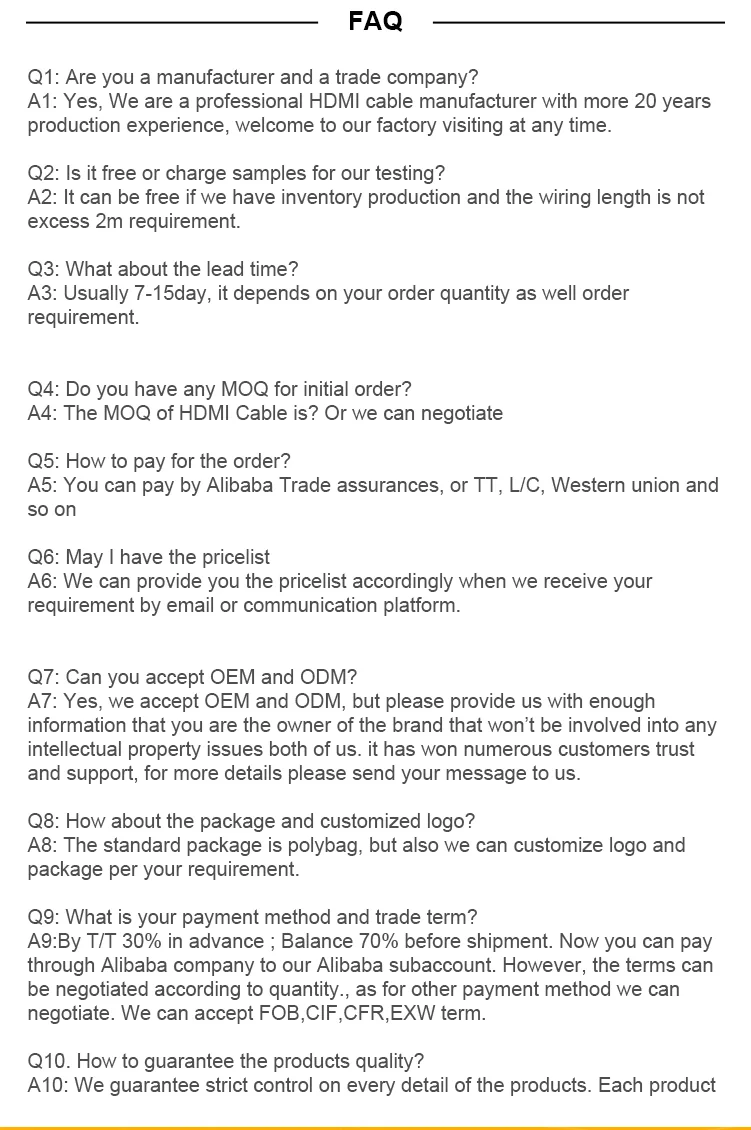 FAQ

Q1: Are you a manufacturer and a trade company?
A1: Yes, We are a professional HDMI cable manufacturer with more 20 years production experience, welcome to our factory visiting at any time.

Q2: Is it free or charge samples for our testing?
A2: It can be free if we have inventory production and the wiring length is not excess 2m requirement.

Q3: What about the lead time?
A3: Usually 7-15day, it depends on your order quantity as well order requirement.

Q4: Do you have any MOQ for initial order?
A4: The MOQ of HDMI Cable is? Or we can negotiate

Q5: How to pay for the order?
A5: You can pay by Alibaba Trade assurances, or TT, L/C, Western union and so on

Q6: May I have the pricelist
A6: We can provide you the pricelist accordingly when we receive your requirement by email or communication platform.

Q7: Can you accept OEM and ODM?
A7: Yes, we accept OEM and ODM, but please provide us with enough information that you are the owner of the brand that won't be involved into any intellectual property issues both of us. it has won numerous customers trust and support, for more details please send your message to us.

Q8: How about the package and customized logo?
A8: The standard package is polybag, but also we can customize logo and package per your requirement.

Q9: What is your payment method and trade term?
A9:By T/T 30% in advance ; Balance 70% before shipment. Now you can pay through Alibaba company to our Alibaba subaccount. However, the terms can be negotiated according to quantity., as for other payment method we can negotiate. We can accept FOB,CIF,CFR,EXW term.

Q10. How to guarantee the products quality?
A10: We guarantee strict control on every detail of the products. Each product